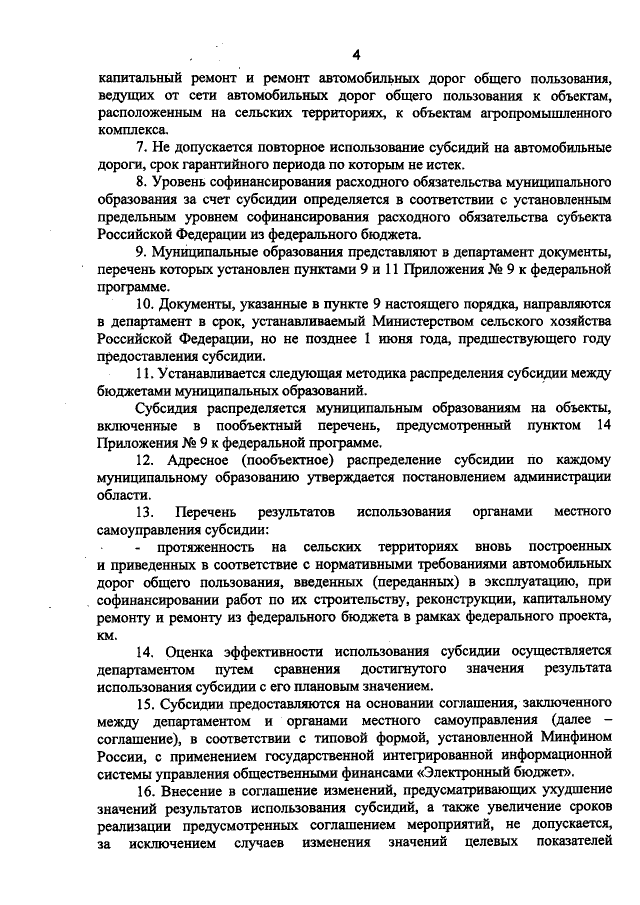 4

капитальный ремонт и ремонт автомобильных дорог общего пользования, ведущих от сети автомобильных дорог общего пользования к объектам, расположенным на сельских территориях, к объектам агропромышленного комплекса.

7. Не допускается повторное использование субсидий на автомобильные дороги, срок гарантийного периода по которым не истек.

8. Уровень софинансирования расходного обязательства муниципального образования за счет субсидии определяется в соответствии с установленным предельным уровнем софинансирования расходного обязательства субъекта Российской Федерации из федерального бюджета.

9. Муниципальные образования представляют в департамент документы, перечень которых установлен пунктами 9 и 11 Приложения № 9 к федеральной программе.

10. Документы, указанные в пункте 9 настоящего порядка, направляются в департамент в срок, устанавливаемый Министерством сельского хозяйства Российской Федерации, но не позднее 1 июня года, предшествующего году предоставления субсидии.

11. Устанавливается следующая методика распределения субсидии между бюджетами муниципальных образований.

Субсидия распределяется муниципальным образованиям на объекты, включенные в пообъектный перечень, предусмотренный пунктом 14 Приложения № 9 к федеральной программе.

12. Адресное (пообъектное) распределение субсидии по каждому муниципальному образованию утверждается постановлением администрации области.

13. Перечень результатов использования органами местного самоуправления субсидии:

- протяженность на сельских территориях вновь построенных и приведенных в соответствие с нормативными требованиями автомобильных дорог общего пользования, введенных (переданных) в эксплуатацию, при софинансировании работ по их строительству, реконструкции, капитальному ремонту и ремонту из федерального бюджета в рамках федерального проекта, км.

14. Оценка эффективности использования субсидии осуществляется департаментом путем сравнения достигнутого значения результата использования субсидии с его плановым значением.

15. Субсидии предоставляются на основании соглашения, заключенного между департаментом и органами местного самоуправления (далее – соглашение), в соответствии с типовой формой, установленной Минфином России, с применением государственной интегрированной информационной системы управления общественными финансами «Электронный бюджет».

16. Внесение в соглашение изменений, предусматривающих ухудшение значений результатов использования субсидий, а также увеличение сроков реализации предусмотренных соглашением мероприятий, не допускается, за исключением случаев изменения значений целевых показателей